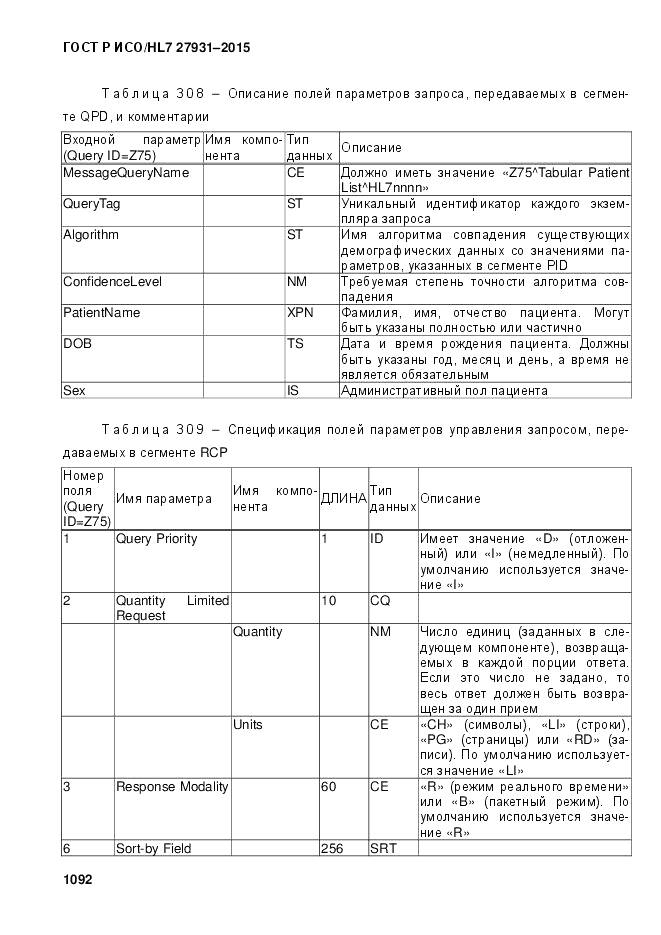 ГОСТ Р ИСО/HL7 27931–2015

Таблица 308 – Описание полей параметров запроса, передаваемых в сегменте QPD, и комментарии

| Входной параметр (Query ID=Z75) | Имя компонента | Тип данных | Описание |
|---|---|---|---|
| MessageQueryName | | CE | Должно иметь значение «Z75^Tabular Patient List^HL7nnnn» |
| QueryTag | | ST | Уникальный идентификатор каждого экземпляра запроса |
| Algorithm | | ST | Имя алгоритма совпадения существующих демографических данных со значениями параметров, указанных в сегменте PID |
| ConfidenceLevel | | NM | Требуемая степень точности алгоритма совпадения |
| PatientName | | XPN | Фамилия, имя, отчество пациента. Могут быть указаны полностью или частично |
| DOB | | TS | Дата и время рождения пациента. Должны быть указаны год, месяц и день, а время не является обязательным |
| Sex | | IS | Административный пол пациента |

Таблица 309 – Спецификация полей параметров управления запросом, передаваемых в сегменте RCP

| Номер поля (Query ID=Z75) | Имя параметра | Имя компонента | ДЛИНА | Тип данных | Описание |
|---|---|---|---|---|---|
| 1 | Query Priority | | 1 | ID | Имеет значение «D» (отложенный) или «I» (немедленный). По умолчанию используется значение «I» |
| 2 | Quantity Limited Request | | 10 | CQ | |
| | | Quantity | | NM | Число единиц (заданных в следующем компоненте), возвращаемых в каждой порции ответа. Если это число не задано, то весь ответ должен быть возвращен за один прием |
| | | Units | | CE | «CH» (символы), «LI» (строки), «PG» (страницы) или «RD» (записи). По умолчанию используется значение «LI» |
| 3 | Response Modality | | 60 | CE | «R» (режим реального времени» или «B» (пакетный режим). По умолчанию используется значение «R» |
| 6 | Sort-by Field | | 256 | SRT | |

1092